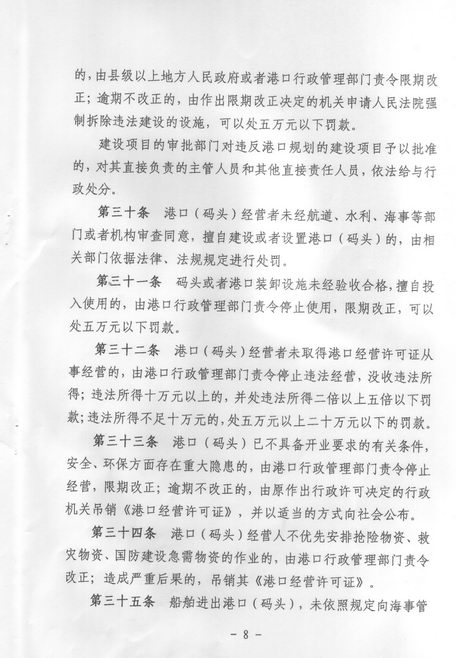 的，由县级以上地方人民政府或者港口行政管理部门责令限期改正；逾期不改正的，由作出限期改正决定的机关申请人民法院强制拆除违法建设的设施，可以处五万元以下罚款。

建设项目的审批部门对违反港口规划的建设项目予以批准的，对其直接负责的主管人员和其他直接责任人员，依法给与行政处分。

第三十条　港口（码头）经营者未经航道、水利、海事等部门或者机构审查同意，擅自建设或者设置港口（码头）的，由相关部门依据法律、法规规定进行处罚。

第三十一条　码头或者港口装卸设施未经验收合格，擅自投入使用的，由港口行政管理部门责令停止使用，限期改正，可以处五万元以下罚款。

第三十二条　港口（码头）经营者未取得港口经营许可证从事经营的，由港口行政管理部门责令停止违法经营，没收违法所得；违法所得十万元以上的，并处违法所得二倍以上五倍以下罚款；违法所得不足十万元的，处五万元以上二十万元以下的罚款。

第三十三条　港口（码头）已不具备开业要求的有关条件，安全、环保方面存在重大隐患的，由港口行政管理部门责令停止经营，限期改正；逾期不改正的，由原作出行政许可决定的行政机关吊销《港口经营许可证》，并以适当的方式向社会公布。

第三十四条　港口（码头）经营人不优先安排抢险物资、救灾物资、国防建设急需物资的作业的，由港口行政管理部门责令改正；造成严重后果的，吊销其《港口经营许可证》。

第三十五条　船舶进出港口（码头），未依照规定向海事管

- 8 -